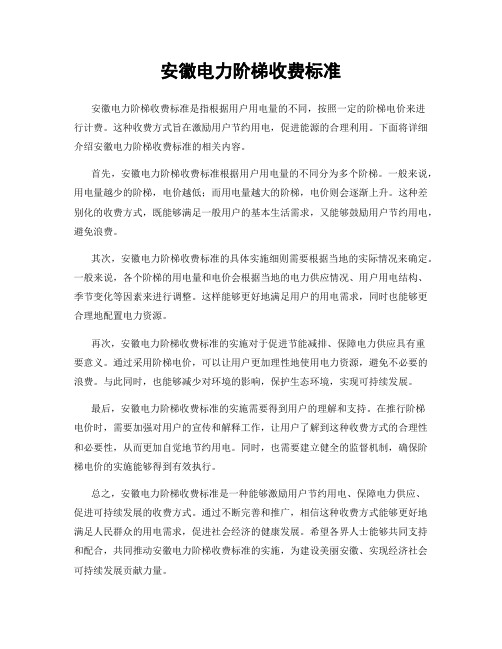 安徽电力阶梯收费标准

安徽电力阶梯收费标准是指根据用户用电量的不同，按照一定的阶梯电价来进行计费。这种收费方式旨在激励用户节约用电，促进能源的合理利用。下面将详细介绍安徽电力阶梯收费标准的相关内容。

首先，安徽电力阶梯收费标准根据用户用电量的不同分为多个阶梯。一般来说，用电量越少的阶梯，电价越低；而用电量越大的阶梯，电价则会逐渐上升。这种差别化的收费方式，既能够满足一般用户的基本生活需求，又能够鼓励用户节约用电，避免浪费。

其次，安徽电力阶梯收费标准的具体实施细则需要根据当地的实际情况来确定。一般来说，各个阶梯的用电量和电价会根据当地的电力供应情况、用户用电结构、季节变化等因素来进行调整。这样能够更好地满足用户的用电需求，同时也能够更合理地配置电力资源。

再次，安徽电力阶梯收费标准的实施对于促进节能减排、保障电力供应具有重要意义。通过采用阶梯电价，可以让用户更加理性地使用电力资源，避免不必要的浪费。与此同时，也能够减少对环境的影响，保护生态环境，实现可持续发展。

最后，安徽电力阶梯收费标准的实施需要得到用户的理解和支持。在推行阶梯电价时，需要加强对用户的宣传和解释工作，让用户了解到这种收费方式的合理性和必要性，从而更加自觉地节约用电。同时，也需要建立健全的监督机制，确保阶梯电价的实施能够得到有效执行。

总之，安徽电力阶梯收费标准是一种能够激励用户节约用电、保障电力供应、促进可持续发展的收费方式。通过不断完善和推广，相信这种收费方式能够更好地满足人民群众的用电需求，促进社会经济的健康发展。希望各界人士能够共同支持和配合，共同推动安徽电力阶梯收费标准的实施，为建设美丽安徽、实现经济社会可持续发展贡献力量。